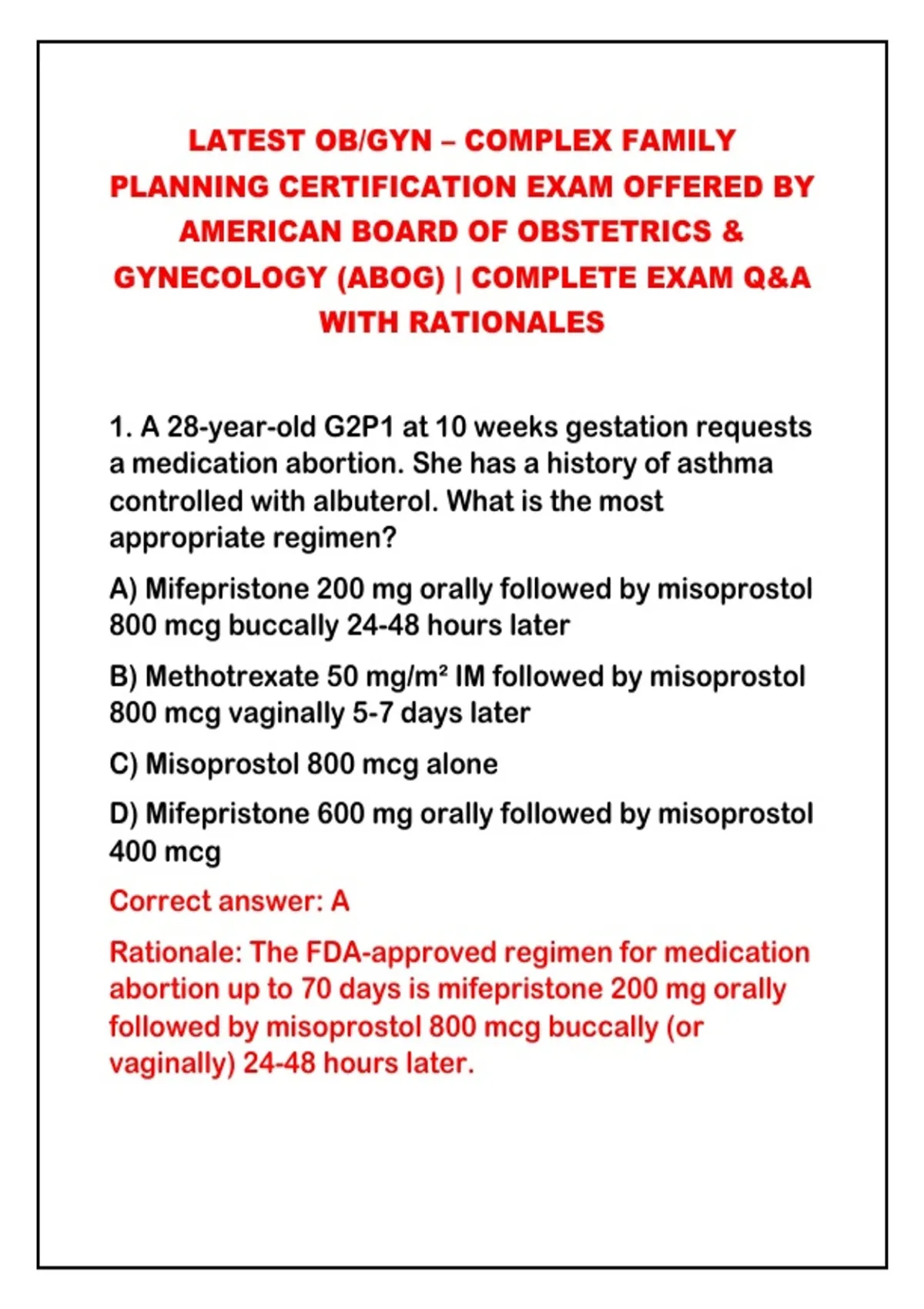 LATEST OB/GYN – COMPLEX FAMILY PLANNING CERTIFICATION EXAM OFFERED BY AMERICAN BOARD OF OBSTETRICS & GYNECOLOGY (ABOG) | COMPLETE EXAM Q&A WITH RATIONALES

1. A 28-year-old G2P1 at 10 weeks gestation requests a medication abortion. She has a history of asthma controlled with albuterol. What is the most appropriate regimen?

A) Mifepristone 200 mg orally followed by misoprostol 800 mcg buccally 24-48 hours later

B) Methotrexate 50 mg/m² IM followed by misoprostol 800 mcg vaginally 5-7 days later

C) Misoprostol 800 mcg alone

D) Mifepristone 600 mg orally followed by misoprostol 400 mcg

Correct answer: A

Rationale: The FDA-approved regimen for medication abortion up to 70 days is mifepristone 200 mg orally followed by misoprostol 800 mcg buccally (or vaginally) 24-48 hours later.